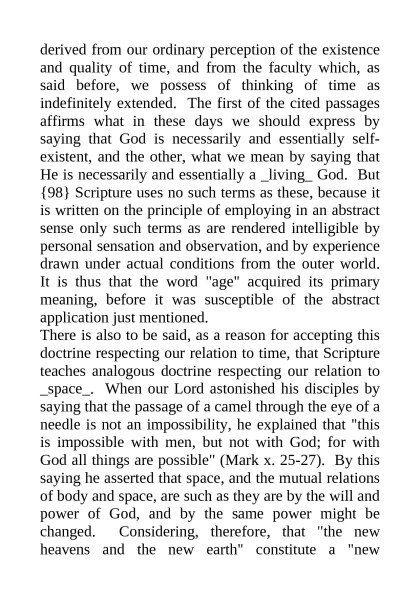 derived from our ordinary perception of the existence and quality of time, and from the faculty which, as said before, we possess of thinking of time as indefinitely extended. The first of the cited passages affirms what in these days we should express by saying that God is necessarily and essentially self-existent, and the other, what we mean by saying that He is necessarily and essentially a _living_ God. But {98} Scripture uses no such terms as these, because it is written on the principle of employing in an abstract sense only such terms as are rendered intelligible by personal sensation and observation, and by experience drawn under actual conditions from the outer world. It is thus that the word "age" acquired its primary meaning, before it was susceptible of the abstract application just mentioned.

There is also to be said, as a reason for accepting this doctrine respecting our relation to time, that Scripture teaches analogous doctrine respecting our relation to _space_. When our Lord astonished his disciples by saying that the passage of a camel through the eye of a needle is not an impossibility, he explained that "this is impossible with men, but not with God; for with God all things are possible" (Mark x. 25-27). By this saying he asserted that space, and the mutual relations of body and space, are such as they are by the will and power of God, and by the same power might be changed. Considering, therefore, that "the new heavens and the new earth" constitute a "new